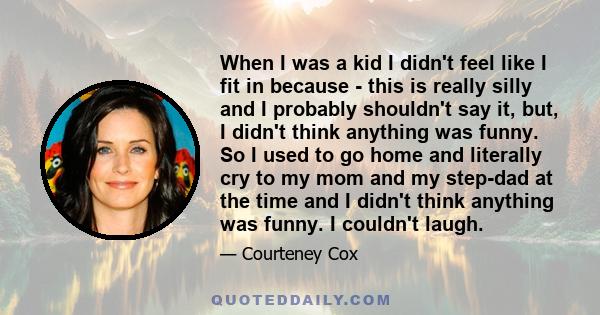 When I was a kid I didn't feel like I fit in because - this is really silly and I probably shouldn't say it, but, I didn't think anything was funny. So I used to go home and literally cry to my mom and my step-dad at the time and I didn't think anything was funny. I couldn't laugh.

— Courteney Cox

QUOTEDDAILY.COM